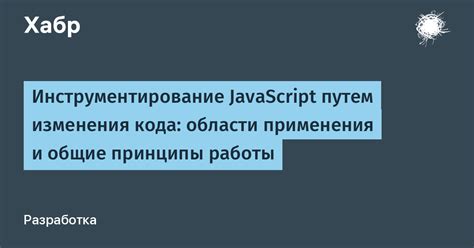 Хабр

Инструментирование JavaScript путем изменения кода: области применения и общие принципы работы

Разработка